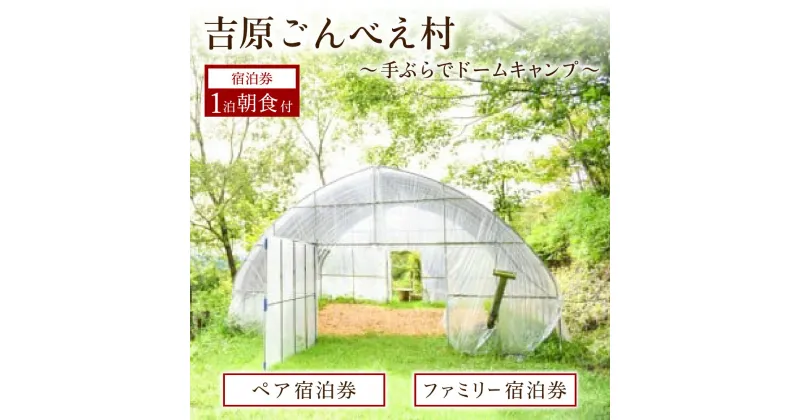 吉原ごんべえ村

～手ぶらでドームキャンプ～

宿泊券
1泊朝食付

ペア宿泊券

ファミリー宿泊券